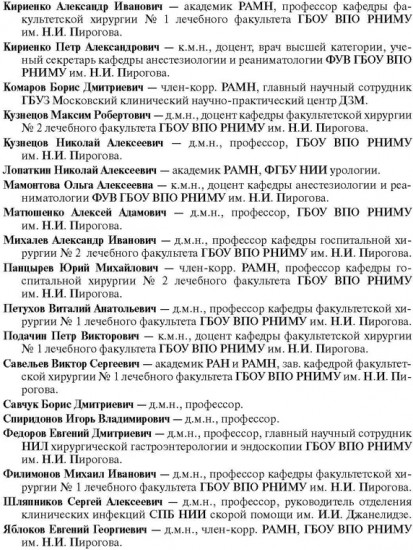 Кириенко Александр Иванович — академик РАМН, профессор кафедры факультетской хирургии № 1 лечебного факультета ГБОУ ВПО РНИМУ им. Н.И. Пирогова.

Кириенко Петр Александрович — к.м.н., доцент, врач высшей категории, ученый секретарь кафедры анестезиологии и реаниматологии ФУВ ГБОУ ВПО РНИМУ им. Н.И. Пирогова.

Комаров Борис Дмитриевич — член-корр. РАМН, главный научный сотрудник ГБУЗ Московский клинический научно-практический центр ДЗМ.

Кузнецов Максим Робертович — д.м.н., доцент кафедры факультетской хирургии № 2 лечебного факультета ГБОУ ВПО РНИМУ им. Н.И. Пирогова.

Кузнецов Николай Алексеевич — д.м.н., профессор, ГБОУ ВПО РНИМУ им. Н.И. Пирогова.

Лопаткин Николай Алексеевич — академик РАМН, ФГБУ НИИ урологии.

Мамонтова Ольга Алексеевна — к.м.н., доцент кафедры анестезиологии и реаниматологии ФУВ ГБОУ ВПО РНИМУ им. Н.И. Пирогова.

Матюшенко Алексей Адамович — д.м.н., профессор, ГБОУ ВПО РНИМУ им. Н.И. Пирогова.

Михалев Александр Иванович — д.м.н., профессор кафедры госпитальной хирургии № 2 лечебного факультета ГБОУ ВПО РНИМУ им. Н.И. Пирогова.

Панцырев Юрий Михайлович — член-корр. РАМН, профессор кафедры госпитальной хирургии № 2 лечебного факультета ГБОУ ВПО РНИМУ им. Н.И. Пирогова.

Петухов Виталий Анатольевич — д.м.н., профессор кафедры факультетской хирургии № 1 лечебного факультета ГБОУ ВПО РНИМУ им. Н.И. Пирогова.

Подачин Петр Викторович — к.м.н., доцент кафедры факультетской хирургии № 1 лечебного факультета ГБОУ ВПО РНИМУ им. Н.И. Пирогова.

Савельев Виктор Сергеевич — академик РАН и РАМН, зав. кафедрой факультетской хирургии № 1 лечебного факультета ГБОУ ВПО РНИМУ им. Н.И. Пирогова.

Савчук Борис Дмитриевич — д.м.н., профессор.

Спиридонов Игорь Владимирович — д.м.н., профессор.

Федоров Евгений Дмитриевич — д.м.н., профессор, главный научный сотрудник НИЛ хирургической гастроэнтерологии и эндоскопии ГБОУ ВПО РНИМУ им. Н.И. Пирогова.

Филимонов Михаил Иванович — д.м.н., профессор кафедры факультетской хирургии № 1 лечебного факультета ГБОУ ВПО РНИМУ им. Н.И. Пирогова.

Шляпников Сергей Алексеевич — д.м.н., профессор, руководитель отделения клинических инфекций СПБ НИИ скорой помощи им. И.И. Джанелидзе.

Яблоков Евгений Георгиевич — д.м.н., член-корр. РАМН, ГБОУ ВПО РНИМУ им. Н.И. Пирогова.